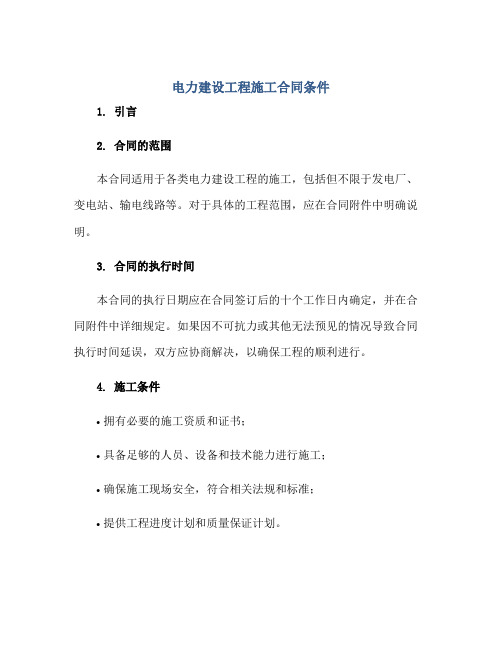 电力建设工程施工合同条件

1. 引言

2. 合同的范围

本合同适用于各类电力建设工程的施工，包括但不限于发电厂、变电站、输电线路等。对于具体的工程范围，应在合同附件中明确说明。

3. 合同的执行时间

本合同的执行日期应在合同签订后的十个工作日内确定，并在合同附件中详细规定。如果因不可抗力或其他无法预见的情况导致合同执行时间延误，双方应协商解决，以确保工程的顺利进行。

4. 施工条件

• 拥有必要的施工资质和证书；

• 具备足够的人员、设备和技术能力进行施工；

• 确保施工现场安全，符合相关法规和标准；

• 提供工程进度计划和质量保证计划。